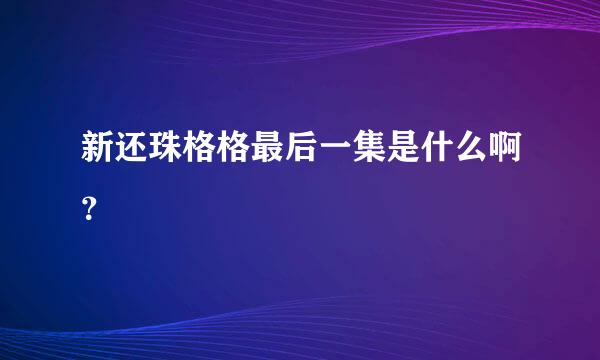 新还珠格格最后一集是什么啊？